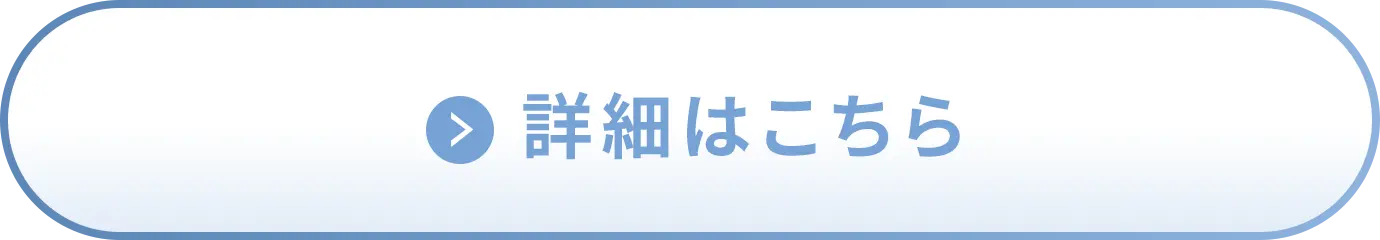 詳細はこちら